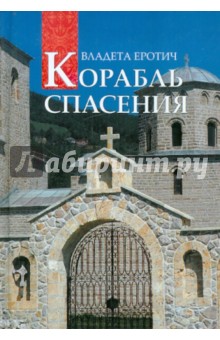 ВЛАДЕТА ЕРОТИЧ
КОРАБЛЬ СПАСЕНИЯ

Лабиринт.ру